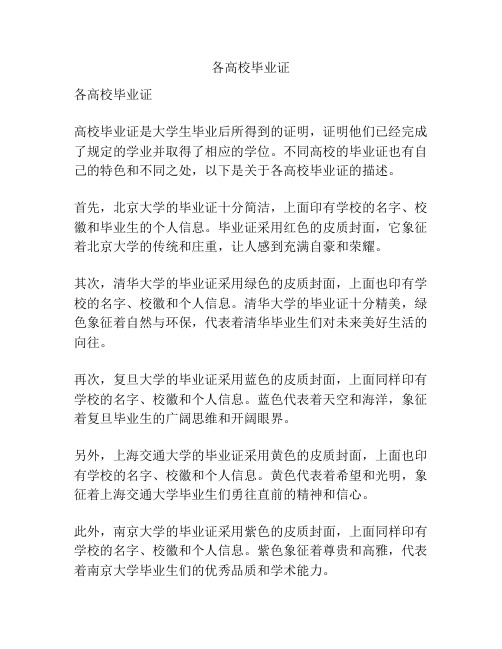 各高校毕业证

各高校毕业证

高校毕业证是大学生毕业后所得到的证明，证明他们已经完成了规定的学业并取得了相应的学位。不同高校的毕业证也有自己的特色和不同之处，以下是关于各高校毕业证的描述。

首先，北京大学的毕业证十分简洁，上面印有学校的名字、校徽和毕业生的个人信息。毕业证采用红色的皮质封面，它象征着北京大学的传统和庄重，让人感到充满自豪和荣耀。

其次，清华大学的毕业证采用绿色的皮质封面，上面也印有学校的名字、校徽和个人信息。清华大学的毕业证十分精美，绿色象征着自然与环保，代表着清华毕业生们对未来美好生活的向往。

再次，复旦大学的毕业证采用蓝色的皮质封面，上面同样印有学校的名字、校徽和个人信息。蓝色代表着天空和海洋，象征着复旦毕业生的广阔思维和开阔眼界。

另外，上海交通大学的毕业证采用黄色的皮质封面，上面也印有学校的名字、校徽和个人信息。黄色代表着希望和光明，象征着上海交通大学毕业生们勇往直前的精神和信心。

此外，南京大学的毕业证采用紫色的皮质封面，上面同样印有学校的名字、校徽和个人信息。紫色象征着尊贵和高雅，代表着南京大学毕业生们的优秀品质和学术能力。